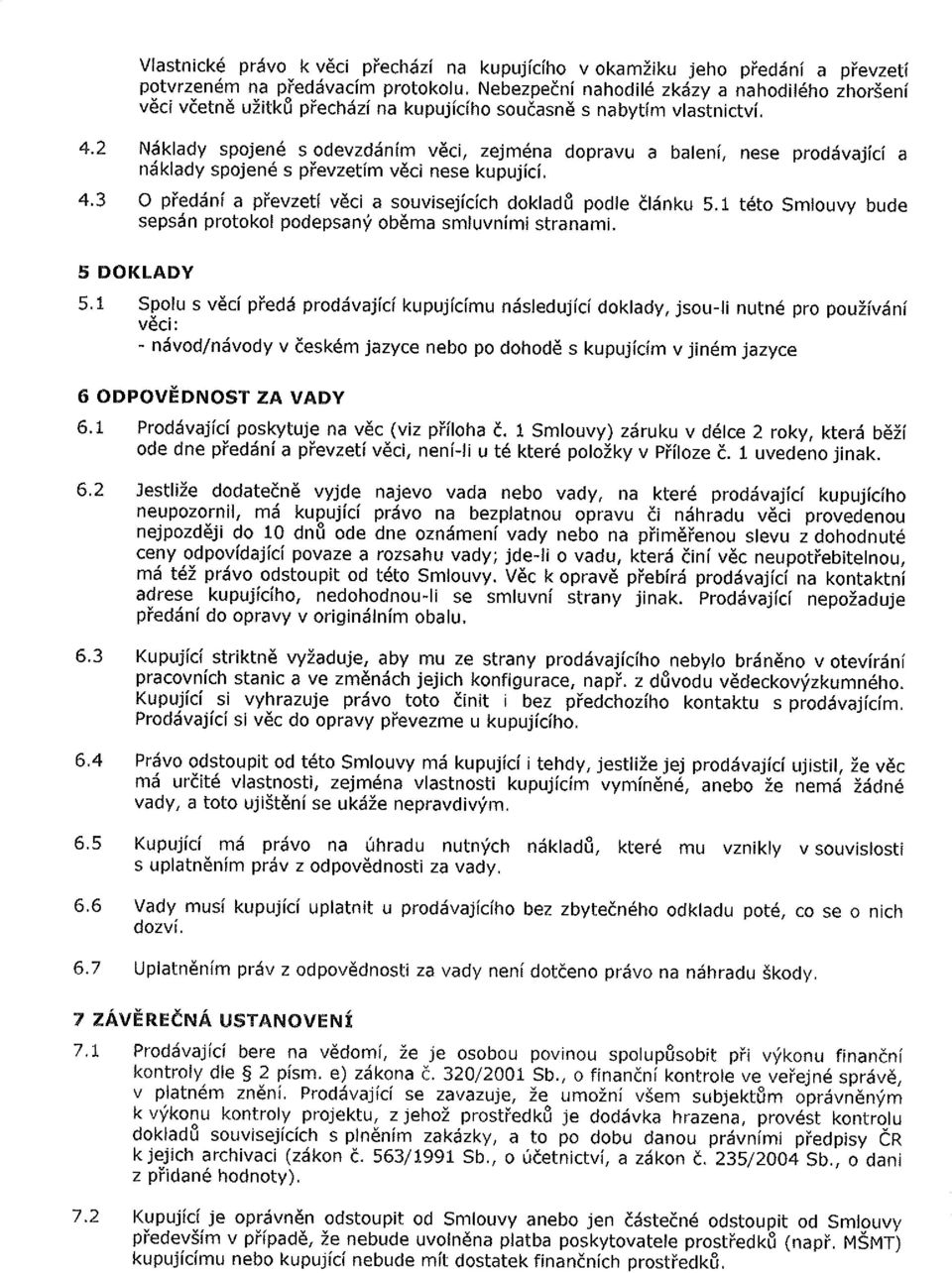 Vlastnické právo k věci přechází na kupujícího v okamžiku jeho předání a převzetí potvrzeném na předávacím protokolu. Nebezpeční nahodilé zkázy a nahodilého zhoršení věci včetně užitků přechází na kupujícího současně s nabytím vlastnictví.

4.2 Náklady spojené s odevzdáním věci, zejména dopravu a balení, nese prodávající a náklady spojené s převzetím věci nese kupující.

4.3 O předání a převzetí věci a souvisejících dokladů podle článku 5.1 této Smlouvy bude sepsán protokol podepsaný oběma smluvními stranami.

5 DOKLADY

5.1 Spolu s věcí předá prodávající kupujícímu následující doklady, jsou-li nutné pro používání věci:
- návod/návody v českém jazyce nebo po dohodě s kupujícím v jiném jazyce

6 ODPOVĚDNOST ZA VADY

6.1 Prodávající poskytuje na věc (viz příloha č. 1 Smlouvy) záruku v délce 2 roky, která běží ode dne předání a převzetí věci, není-li u té které položky v Příloze č. 1 uvedeno jinak.

6.2 Jestliže dodatečně vyjde najevo vada nebo vady, na které prodávající kupujícího neupozornil, má kupující právo na bezplatnou opravu či náhradu věci provedenou nejpozději do 10 dnů ode dne oznámení vady nebo na přiměřenou slevu z dohodnuté ceny odpovídající povaze a rozsahu vady; jde-li o vadu, která činí věc neupotřebitelnou, má též právo odstoupit od této Smlouvy. Věc k opravě přebírá prodávající na kontaktní adrese kupujícího, nedohodnou-li se smluvní strany jinak. Prodávající nepožaduje předání do opravy v originálním obalu.

6.3 Kupující striktně vyžaduje, aby mu ze strany prodávajícího nebylo bráněno v otevírání pracovních stanic a ve změnách jejich konfigurace, např. z důvodu vědeckovýzkumného. Kupující si vyhrazuje právo toto činit i bez předchozího kontaktu s prodávajícím. Prodávající si věc do opravy převezme u kupujícího.

6.4 Právo odstoupit od této Smlouvy má kupující i tehdy, jestliže jej prodávající ujistil, že věc má určité vlastnosti, zejména vlastnosti kupujícím vymíněné, anebo že nemá žádné vady, a toto ujištění se ukáže nepravdivým.

6.5 Kupující má právo na úhradu nutných nákladů, které mu vznikly v souvislosti s uplatněním práv z odpovědnosti za vady.

6.6 Vady musí kupující uplatnit u prodávajícího bez zbytečného odkladu poté, co se o nich dozví.

6.7 Uplatněním práv z odpovědnosti za vady není dotčeno právo na náhradu škody.

7 ZÁVĚREČNÁ USTANOVENÍ

7.1 Prodávající bere na vědomí, že je osobou povinou spolupůsobit při výkonu finanční kontroly dle § 2 písm. e) zákona č. 320/2001 Sb., o finanční kontrole ve veřejné správě, v platném znění. Prodávající se zavazuje, že umožní všem subjektům oprávněným k výkonu kontroly projektu, z jehož prostředků je dodávka hrazena, provést kontrolu dokladů souvisejících s plněním zakázky, a to po dobu danou právními předpisy ČR k jejich archivaci (zákon č. 563/1991 Sb., o účetnictví, a zákon č. 235/2004 Sb., o dani z přidané hodnoty).

7.2 Kupující je oprávněn odstoupit od Smlouvy anebo jen částečně odstoupit od Smlouvy především v případě, že nebude uvolněna platba poskytovatele prostředků (např. MŠMT) kupujícímu nebo kupující nebude mít dostatek finančních prostředků.